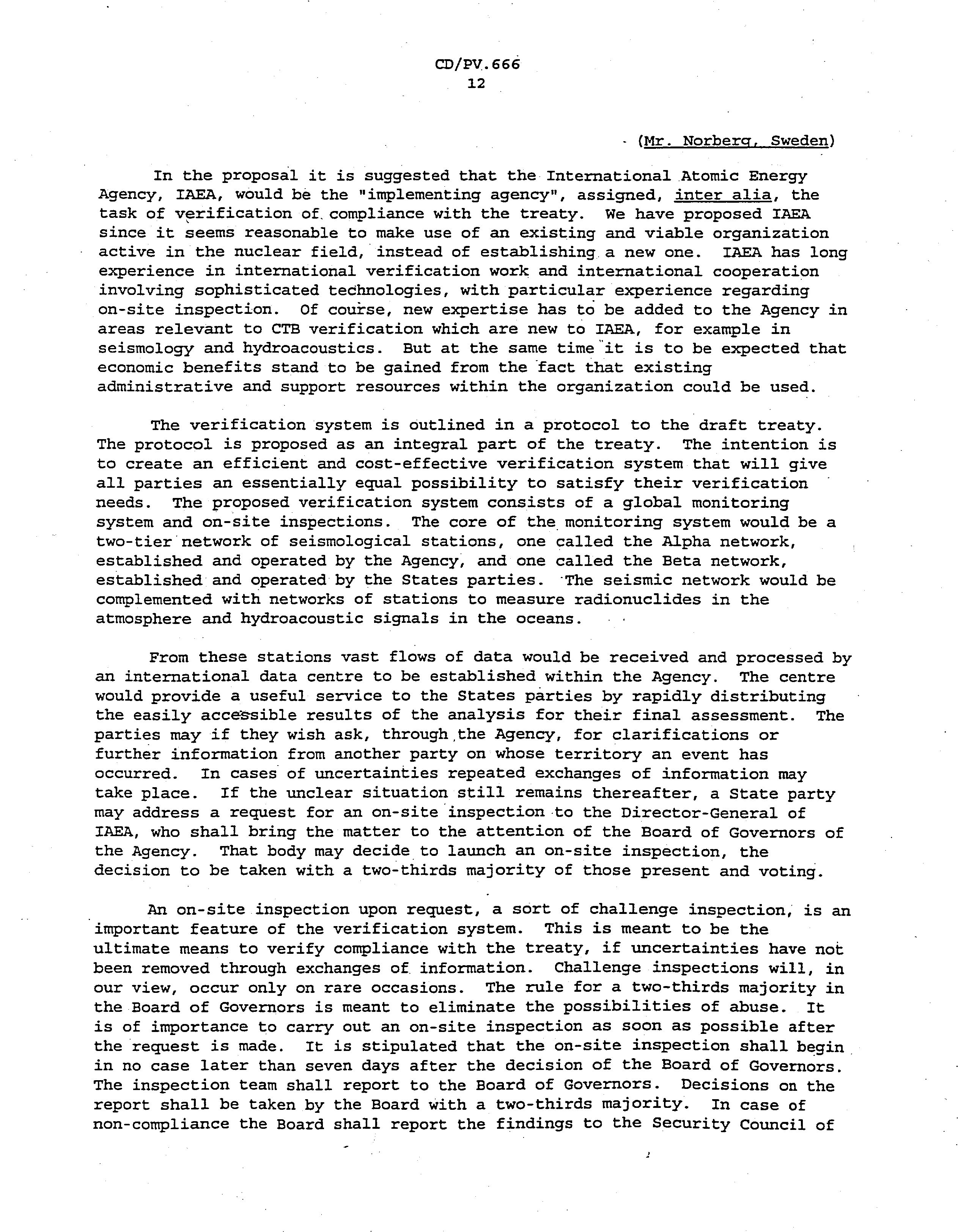 CD/PV.666
12

(Mr. Norberg, Sweden)

In the proposal it is suggested that the International Atomic Energy Agency, IAEA, would be the "implementing agency", assigned, inter alia, the task of verification of compliance with the treaty. We have proposed IAEA since it seems reasonable to make use of an existing and viable organization active in the nuclear field, instead of establishing a new one. IAEA has long experience in international verification work and international cooperation involving sophisticated technologies, with particular experience regarding on-site inspection. Of course, new expertise has to be added to the Agency in areas relevant to CTB verification which are new to IAEA, for example in seismology and hydroacoustics. But at the same time it is to be expected that economic benefits stand to be gained from the fact that existing administrative and support resources within the organization could be used.

The verification system is outlined in a protocol to the draft treaty. The protocol is proposed as an integral part of the treaty. The intention is to create an efficient and cost-effective verification system that will give all parties an essentially equal possibility to satisfy their verification needs. The proposed verification system consists of a global monitoring system and on-site inspections. The core of the monitoring system would be a two-tier network of seismological stations, one called the Alpha network, established and operated by the Agency, and one called the Beta network, established and operated by the States parties. The seismic network would be complemented with networks of stations to measure radionuclides in the atmosphere and hydroacoustic signals in the oceans.

From these stations vast flows of data would be received and processed by an international data centre to be established within the Agency. The centre would provide a useful service to the States parties by rapidly distributing the easily accessible results of the analysis for their final assessment. The parties may if they wish ask, through the Agency, for clarifications or further information from another party on whose territory an event has occurred. In cases of uncertainties repeated exchanges of information may take place. If the unclear situation still remains thereafter, a State party may address a request for an on-site inspection to the Director-General of IAEA, who shall bring the matter to the attention of the Board of Governors of the Agency. That body may decide to launch an on-site inspection, the decision to be taken with a two-thirds majority of those present and voting.

An on-site inspection upon request, a sort of challenge inspection, is an important feature of the verification system. This is meant to be the ultimate means to verify compliance with the treaty, if uncertainties have not been removed through exchanges of information. Challenge inspections will, in our view, occur only on rare occasions. The rule for a two-thirds majority in the Board of Governors is meant to eliminate the possibilities of abuse. It is of importance to carry out an on-site inspection as soon as possible after the request is made. It is stipulated that the on-site inspection shall begin in no case later than seven days after the decision of the Board of Governors. The inspection team shall report to the Board of Governors. Decisions on the report shall be taken by the Board with a two-thirds majority. In case of non-compliance the Board shall report the findings to the Security Council of